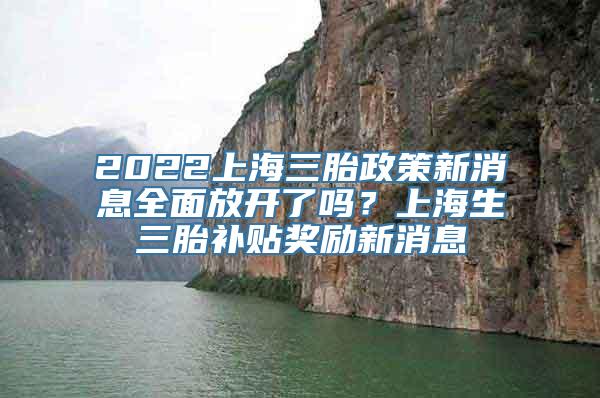 2022上海三胎政策新消息全面放开了吗？上海生三胎补贴奖励新消息